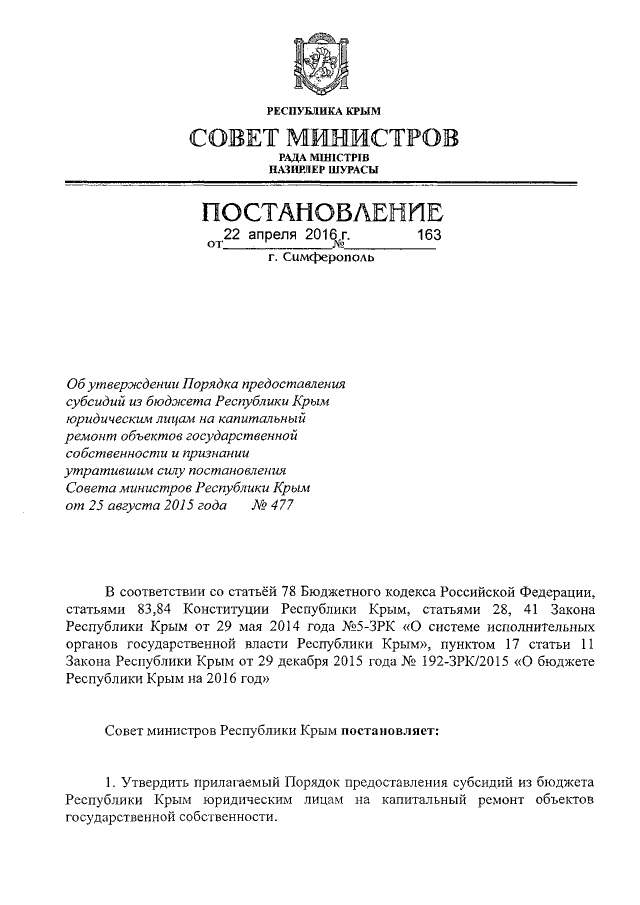 РЕСПУБЛИКА КРЫМ

СОВЕТ МИНИСТРОВ

РАДА МІНІСТРІВ
НАЗИРЛЕР ШУРАСЫ

ПОСТАНОВЛЕНИЕ

от 22 апреля 2016 г. № 163

г. Симферополь

Об утверждении Порядка предоставления субсидий из бюджета Республики Крым юридическим лицам на капитальный ремонт объектов государственной собственности и признании утратившим силу постановления Совета министров Республики Крым от 25 августа 2015 года № 477

В соответствии со статьёй 78 Бюджетного кодекса Российской Федерации, статьями 83,84 Конституции Республики Крым, статьями 28, 41 Закона Республики Крым от 29 мая 2014 года №5-ЗРК «О системе исполнительных органов государственной власти Республики Крым», пунктом 17 статьи 11 Закона Республики Крым от 29 декабря 2015 года № 192-ЗРК/2015 «О бюджете Республики Крым на 2016 год»

Совет министров Республики Крым постановляет:

1. Утвердить прилагаемый Порядок предоставления субсидий из бюджета Республики Крым юридическим лицам на капитальный ремонт объектов государственной собственности.